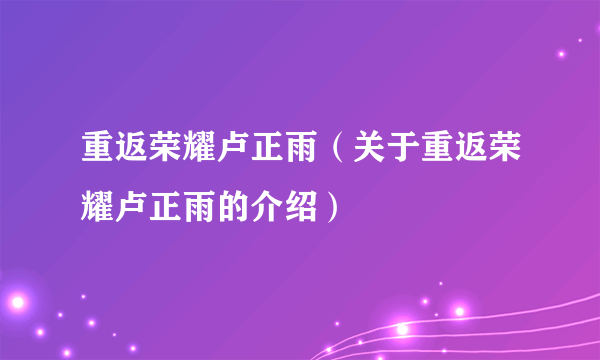 重返荣耀卢正雨（关于重返荣耀卢正雨的介绍）